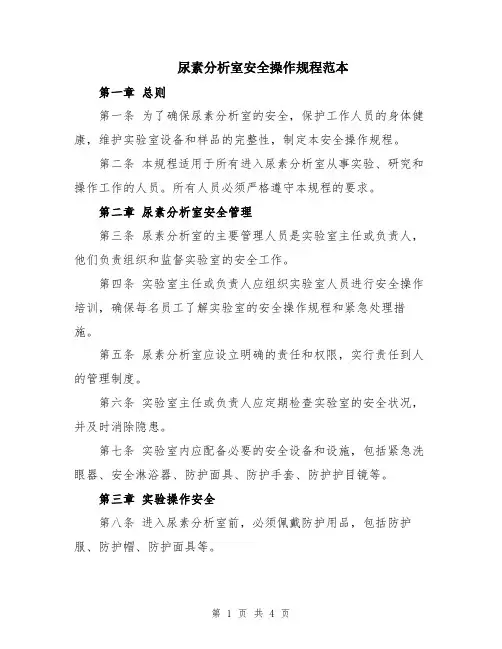 尿素分析室安全操作规程范本

第一章 总则

第一条 为了确保尿素分析室的安全，保护工作人员的身体健康，维护实验室设备和样品的完整性，制定本安全操作规程。

第二条 本规程适用于所有进入尿素分析室从事实验、研究和操作工作的人员。所有人员必须严格遵守本规程的要求。

第二章 尿素分析室安全管理

第三条 尿素分析室的主要管理人员是实验室主任或负责人，他们负责组织和监督实验室的安全工作。

第四条 实验室主任或负责人应组织实验室人员进行安全操作培训，确保每名员工了解实验室的安全操作规程和紧急处理措施。

第五条 尿素分析室应设立明确的责任和权限，实行责任到人的管理制度。

第六条 实验室主任或负责人应定期检查实验室的安全状况，并及时消除隐患。

第七条 实验室内应配备必要的安全设备和设施，包括紧急洗眼器、安全淋浴器、防护面具、防护手套、防护护目镜等。

第三章 实验操作安全

第八条 进入尿素分析室前，必须佩戴防护用品，包括防护服、防护帽、防护面具等。

第 1 页 共 4 页